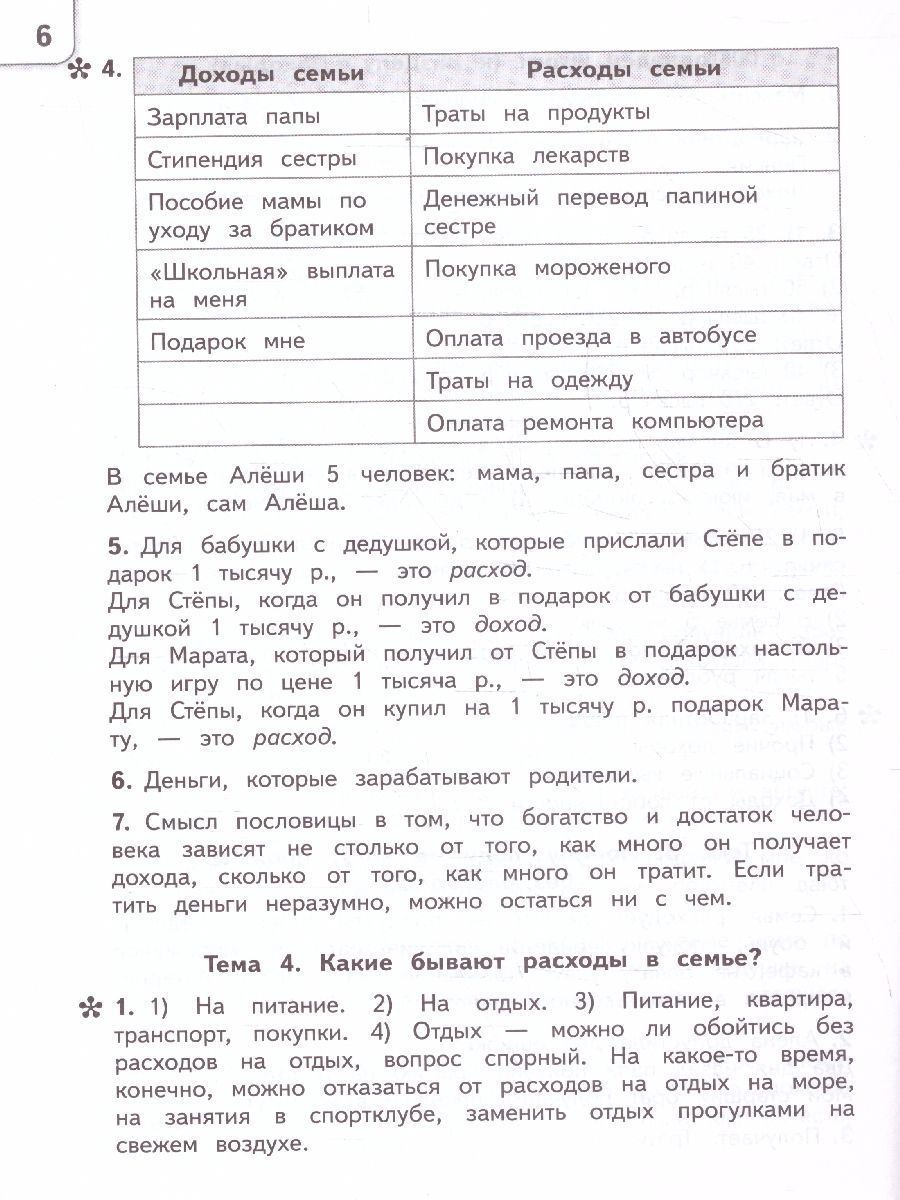 6

4.

| Доходы семьи | Расходы семьи |
|---|---|
| Зарплата папы | Траты на продукты |
| Стипендия сестры | Покупка лекарств |
| Пособие мамы по уходу за братиком | Денежный перевод папиной сестре |
| «Школьная» выплата на меня | Покупка мороженого |
| Подарок мне | Оплата проезда в автобусе |
| | Траты на одежду |
| | Оплата ремонта компьютера |

В семье Алёши 5 человек: мама, папа, сестра и братик Алёши, сам Алёша.

5. Для бабушки с дедушкой, которые прислали Стёпе в подарок 1 тысячу р., — это расход.
Для Стёпы, когда он получил в подарок от бабушки с дедушкой 1 тысячу р., — это доход.
Для Марата, который получил от Стёпы в подарок настольную игру по цене 1 тысяча р., — это доход.
Для Стёпы, когда он купил на 1 тысячу р. подарок Марату, — это расход.

6. Деньги, которые зарабатывают родители.

7. Смысл пословицы в том, что богатство и достаток человека зависят не столько от того, как много он получает дохода, сколько от того, как много он тратит. Если тратить деньги неразумно, можно остаться ни с чем.

Тема 4. Какие бывают расходы в семье?

1. 1) На питание. 2) На отдых. 3) Питание, квартира, транспорт, покупки. 4) Отдых — можно ли обойтись без расходов на отдых, вопрос спорный. На какое-то время, конечно, можно отказаться от расходов на отдых на море, на занятия в спортклубе, заменить отдых прогулками на свежем воздухе.